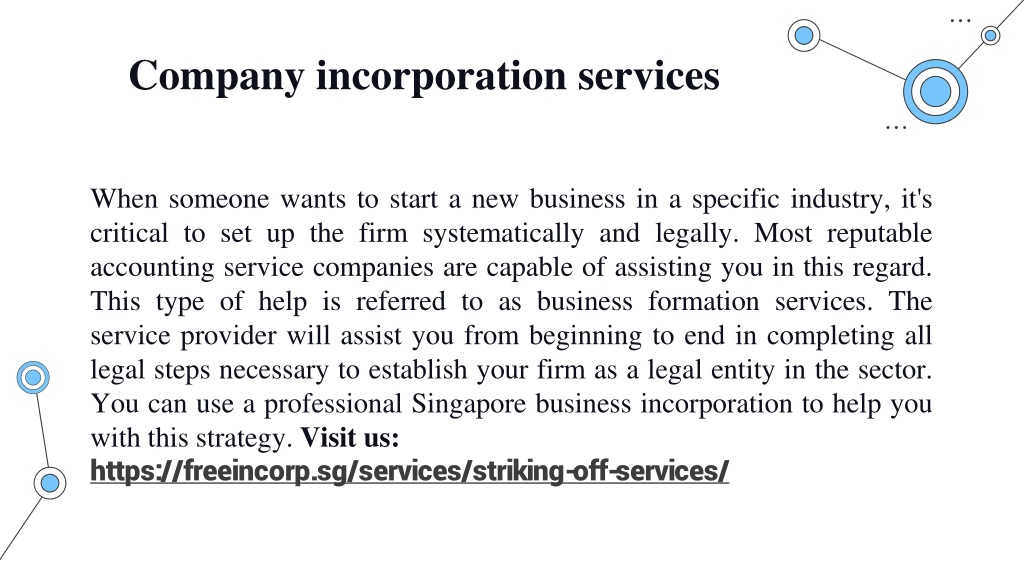 Company incorporation services

When someone wants to start a new business in a specific industry, it's critical to set up the firm systematically and legally. Most reputable accounting service companies are capable of assisting you in this regard. This type of help is referred to as business formation services. The service provider will assist you from beginning to end in completing all legal steps necessary to establish your firm as a legal entity in the sector. You can use a professional Singapore business incorporation to help you with this strategy. Visit us: https://freeincorp.sg/services/striking-off-services/